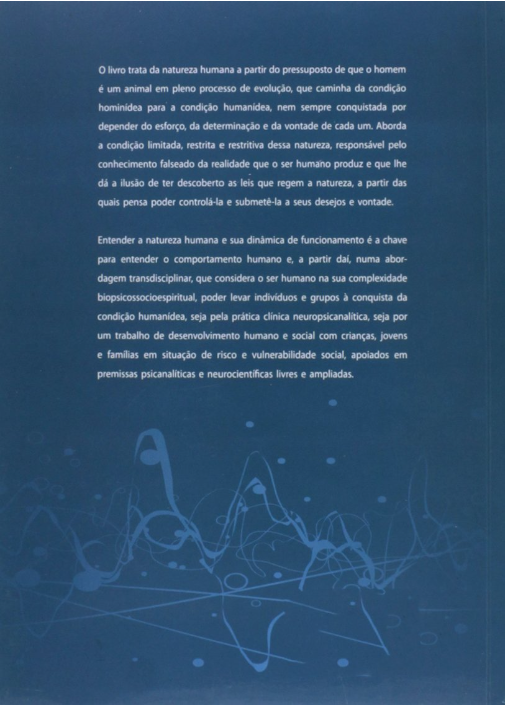 O livro trata da natureza humana a partir do pressuposto de que o homem é um animal em pleno processo de evolução, que caminha da condição hominídea para a condição humanídea, nem sempre conquistada por depender do esforço, da determinação e da vontade de cada um. Aborda a condição limitada, restrita e restritiva dessa natureza, responsável pelo conhecimento falseado da realidade que o ser humano produz e que lhe dá a ilusão de ter descoberto as leis que regem a natureza, a partir das quais pensa poder controlá-la e submetê-la a seus desejos e vontade.

Entender a natureza humana e sua dinâmica de funcionamento é a chave para entender o comportamento humano e, a partir daí, numa abordagem transdisciplinar, que considera o ser humano na sua complexidade biopsicossocioespiritual, poder levar indivíduos e grupos à conquista da condição humanídea, seja pela prática clínica neuropsicanalítica, seja por um trabalho de desenvolvimento humano e social com crianças, jovens e famílias em situação de risco e vulnerabilidade social, apoiados em premissas psicanalíticas e neurocientíficas livres e ampliadas.